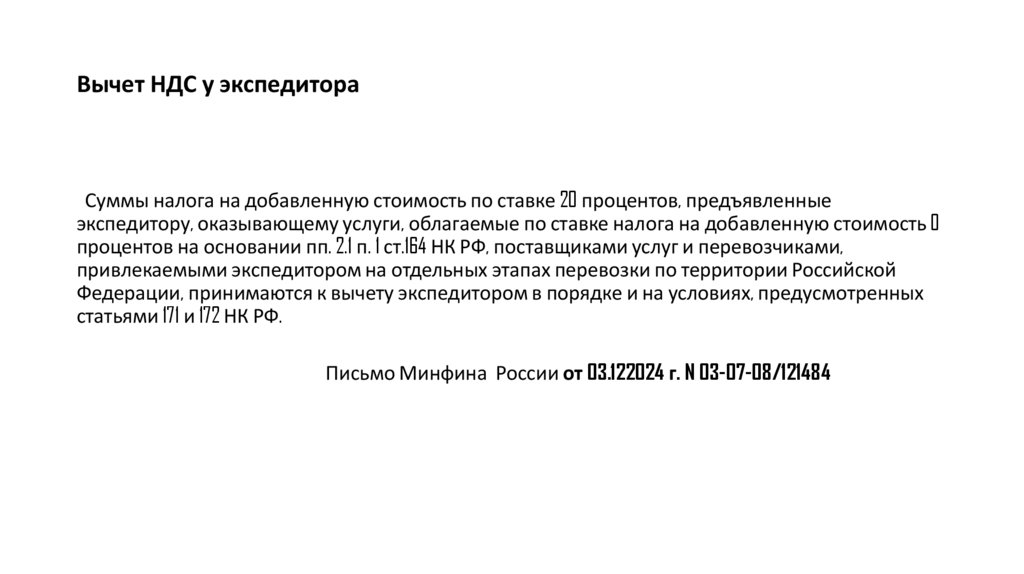 Вычет НДС у экспедитора

Суммы налога на добавленную стоимость по ставке 20 процентов, предъявленные экспедитору, оказывающему услуги, облагаемые по ставке налога на добавленную стоимость 0 процентов на основании пп. 2.1 п. 1 ст.164 НК РФ, поставщиками услуг и перевозчиками, привлекаемыми экспедитором на отдельных этапах перевозки по территории Российской Федерации, принимаются к вычету экспедитором в порядке и на условиях, предусмотренных статьями 171 и 172 НК РФ.

Письмо Минфина России от 03.12.2024 г. N 03-07-08/121484